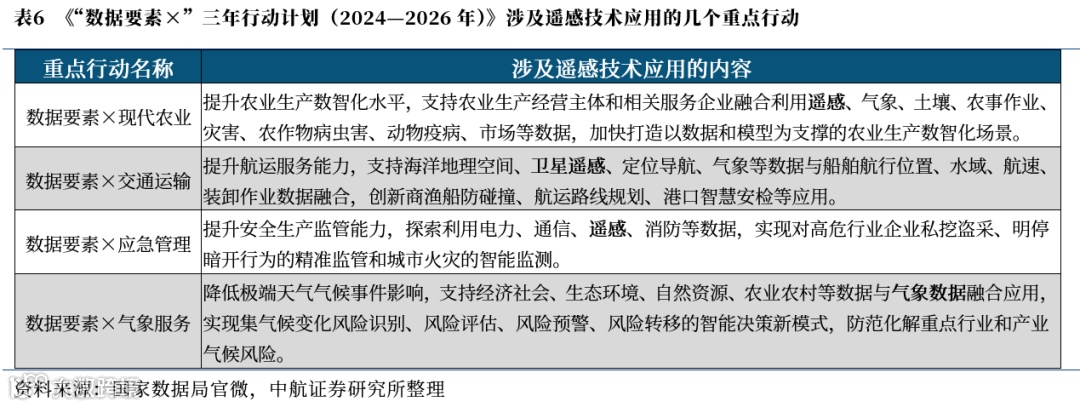 表6 《“数据要素×”三年行动计划（2024—2026年）》涉及遥感技术应用的几个重点行动

| 重点行动名称 | 涉及遥感技术应用的内容 |
|---|---|
| 数据要素×现代农业 | 提升农业生产数智化水平，支持农业生产经营主体和相关服务企业融合利用遥感、气象、土壤、农事作业、灾害、农作物病虫害、动物疫病、市场等数据，加快打造以数据和模型为支撑的农业生产数智化场景。 |
| 数据要素×交通运输 | 提升航运服务能力，支持海洋地理空间、卫星遥感、定位导航、气象等数据与船舶航行位置、水域、航速、装卸作业数据融合，创新商渔船防碰撞、航运路线规划、港口智慧安检等应用。 |
| 数据要素×应急管理 | 提升安全生产监管能力，探索利用电力、通信、遥感、消防等数据，实现对高危行业企业私挖盗采、明停暗开行为的精准监管和城市火灾的智能监测。 |
| 数据要素×气象服务 | 降低极端天气气候事件影响，支持经济社会、生态环境、自然资源、农业农村等数据与气象数据融合应用，实现集气候变化风险识别、风险评估、风险预警、风险转移的智能决策新模式，防范化解重点行业和产业气候风险。 |

资料来源：国家数据局官微，中航证券研究所整理